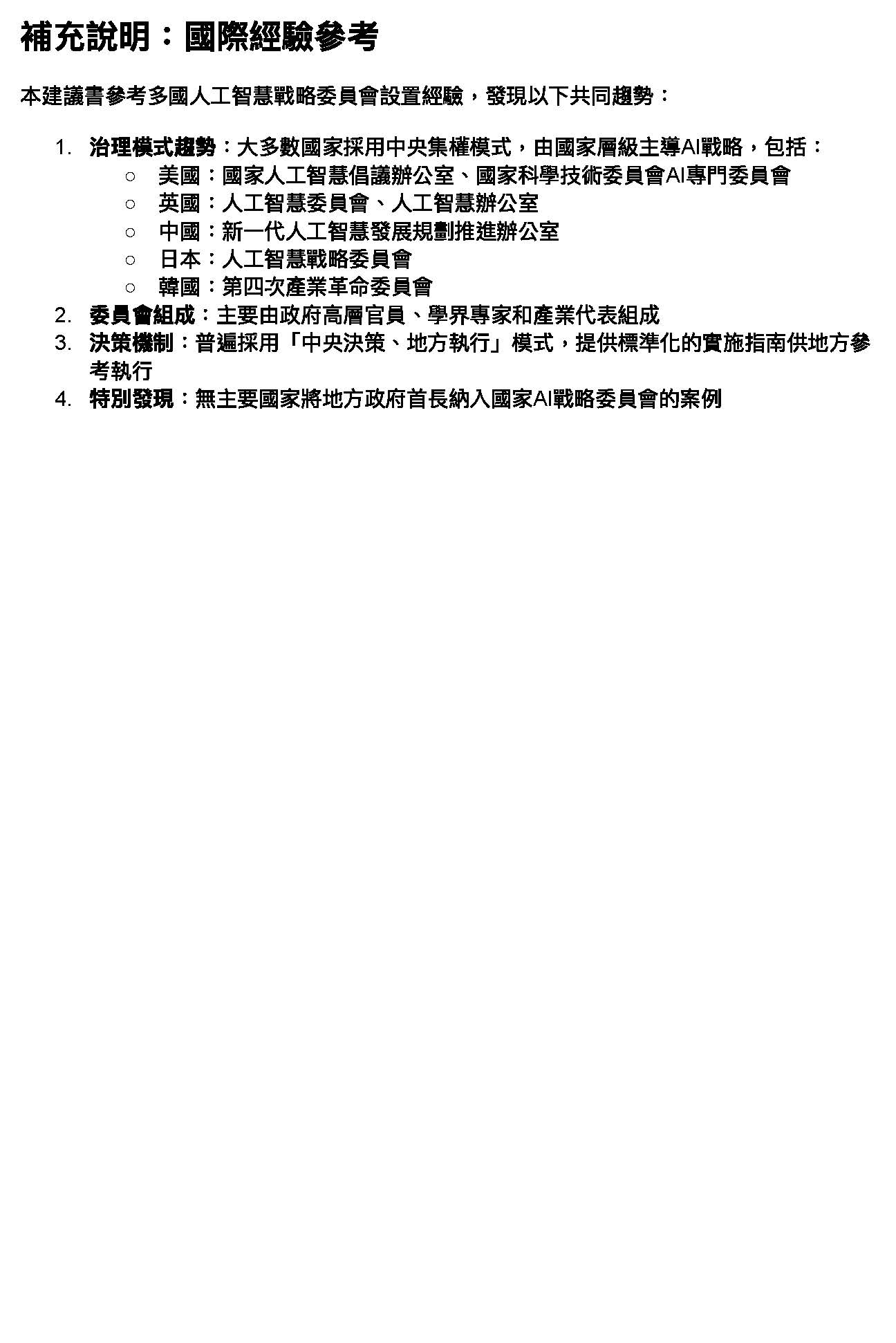 補充說明：國際經驗參考

本建議書參考多國人工智慧戰略委員會設置經驗，發現以下共同趨勢：

1. 治理模式趨勢：大多數國家採用中央集權模式，由國家層級主導AI戰略，包括：
   ○ 美國：國家人工智慧倡議辦公室、國家科學技術委員會AI專門委員會
   ○ 英國：人工智慧委員會、人工智慧辦公室
   ○ 中國：新一代人工智慧發展規劃推進辦公室
   ○ 日本：人工智慧戰略委員會
   ○ 韓國：第四次產業革命委員會
2. 委員會組成：主要由政府高層官員、學界專家和產業代表組成
3. 決策機制：普遍採用「中央決策、地方執行」模式，提供標準化的實施指南供地方參考執行
4. 特別發現：無主要國家將地方政府首長納入國家AI戰略委員會的案例